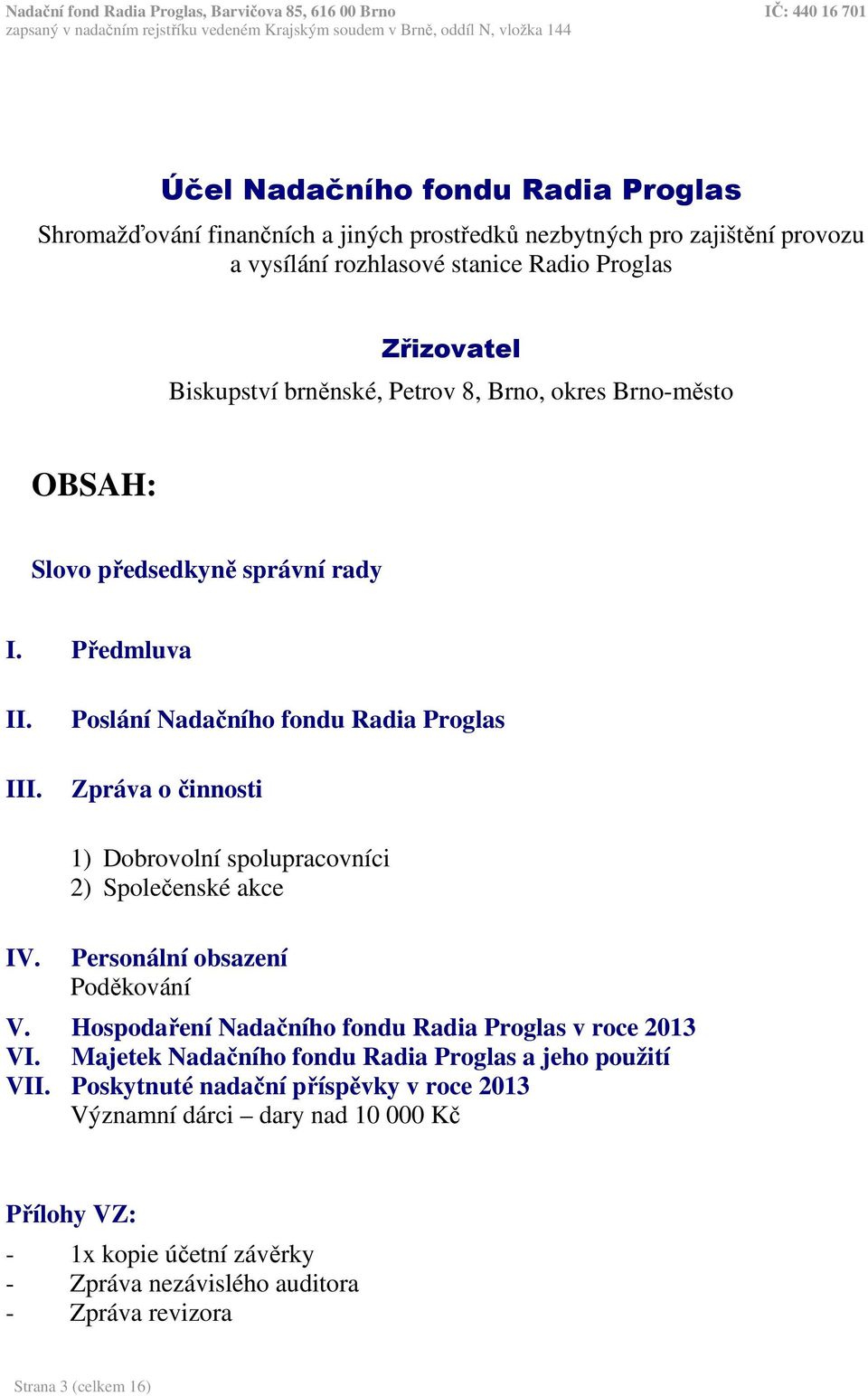 Nadační fond Radia Proglas, Barvičova 85, 616 00 Brno
IČ: 440 16 701
zapsaný v nadačním rejstříku vedeném Krajským soudem v Brně, oddíl N, vložka 144

Účel Nadačního fondu Radia Proglas

Shromažďování finančních a jiných prostředků nezbytných pro zajištění provozu a vysílání rozhlasové stanice Radio Proglas

Zřizovatel

Biskupství brněnské, Petrov 8, Brno, okres Brno-město

OBSAH:

Slovo předsedkyně správní rady

I. Předmluva

II. Poslání Nadačního fondu Radia Proglas

III. Zpráva o činnosti

1) Dobrovolní spolupracovníci
2) Společenské akce

IV. Personální obsazení
Poděkování

V. Hospodaření Nadačního fondu Radia Proglas v roce 2013
VI. Majetek Nadačního fondu Radia Proglas a jeho použití
VII. Poskytnuté nadační příspěvky v roce 2013
Významní dárci – dary nad 10 000 Kč

Přílohy VZ:

- 1x kopie účetní závěrky
- Zpráva nezávislého auditora
- Zpráva revizora

Strana 3 (celkem 16)